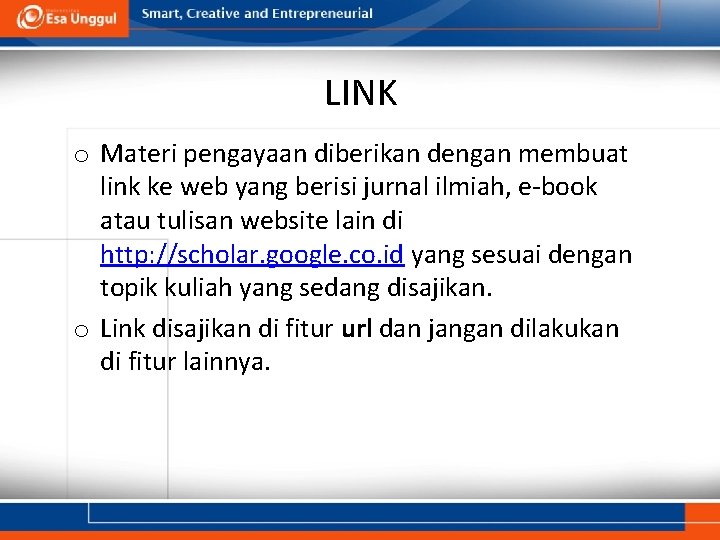 Esa Unggul

Smart, Creative and Entrepreneurial

LINK

o Materi pengayaan diberikan dengan membuat link ke web yang berisi jurnal ilmiah, e-book atau tulisan website lain di http://scholar.google.co.id yang sesuai dengan topik kuliah yang sedang disajikan.

o Link disajikan di fitur url dan jangan dilakukan di fitur lainnya.